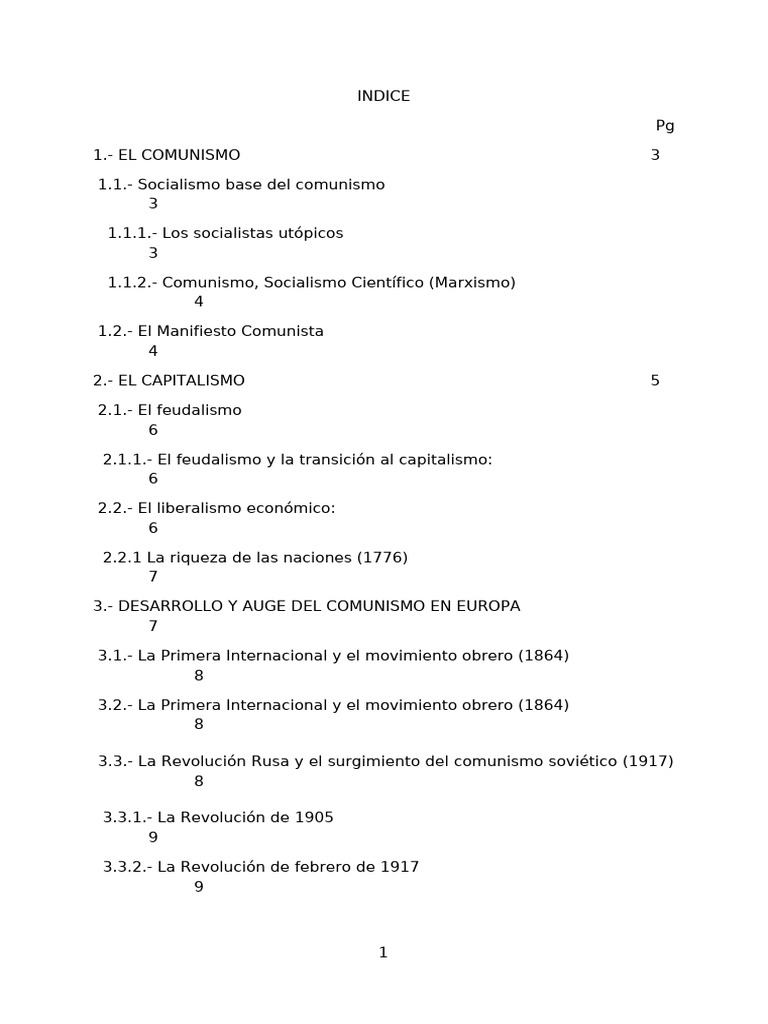 INDICE

Pg

1.- EL COMUNISMO 3

1.1.- Socialismo base del comunismo 3

1.1.1.- Los socialistas utópicos 3

1.1.2.- Comunismo, Socialismo Científico (Marxismo) 4

1.2.- El Manifiesto Comunista 4

2.- EL CAPITALISMO 5

2.1.- El feudalismo 6

2.1.1.- El feudalismo y la transición al capitalismo: 6

2.2.- El liberalismo económico: 6

2.2.1 La riqueza de las naciones (1776) 7

3.- DESARROLLO Y AUGE DEL COMUNISMO EN EUROPA 7

3.1.- La Primera Internacional y el movimiento obrero (1864) 8

3.2.- La Primera Internacional y el movimiento obrero (1864) 8

3.3.- La Revolución Rusa y el surgimiento del comunismo soviético (1917) 8

3.3.1.- La Revolución de 1905 9

3.3.2.- La Revolución de febrero de 1917 9

1